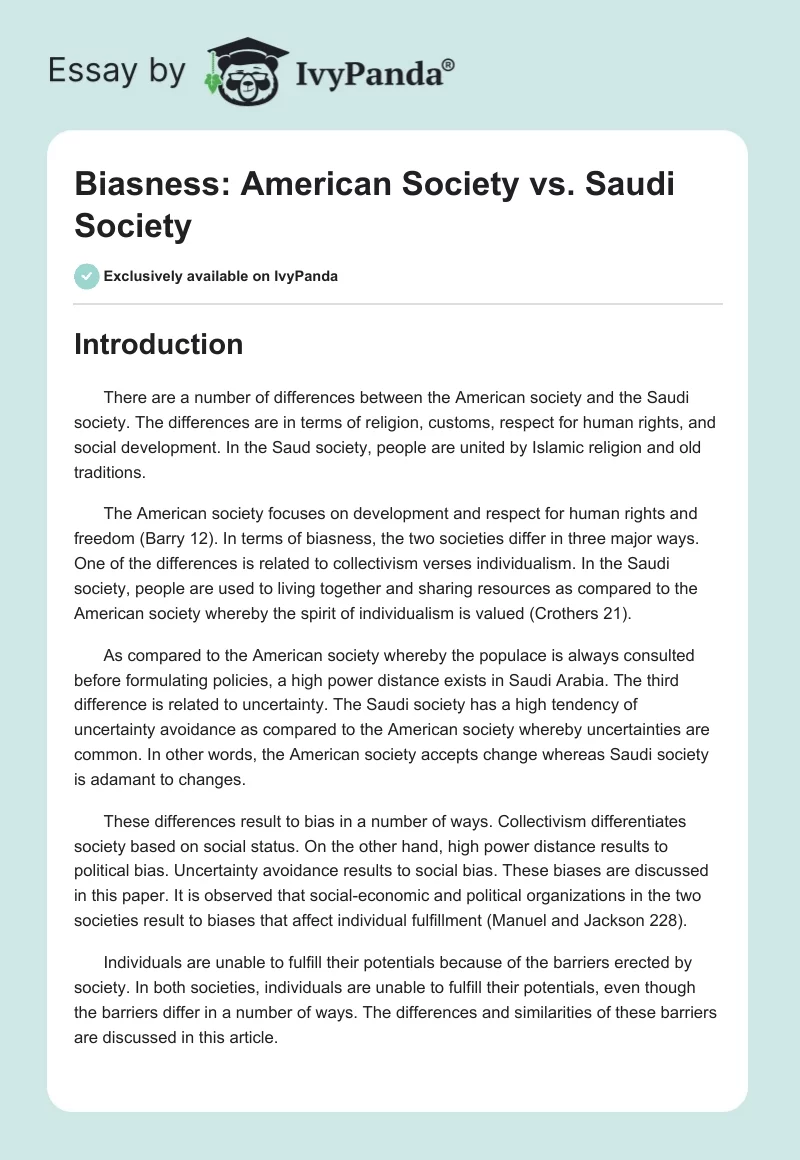 Essay by IvyPanda®

Biasness: American Society vs. Saudi Society

Exclusively available on IvyPanda

Introduction

There are a number of differences between the American society and the Saudi society. The differences are in terms of religion, customs, respect for human rights, and social development. In the Saud society, people are united by Islamic religion and old traditions.

The American society focuses on development and respect for human rights and freedom (Barry 12). In terms of biasness, the two societies differ in three major ways. One of the differences is related to collectivism verses individualism. In the Saudi society, people are used to living together and sharing resources as compared to the American society whereby the spirit of individualism is valued (Crothers 21).

As compared to the American society whereby the populace is always consulted before formulating policies, a high power distance exists in Saudi Arabia. The third difference is related to uncertainty. The Saudi society has a high tendency of uncertainty avoidance as compared to the American society whereby uncertainties are common. In other words, the American society accepts change whereas Saudi society is adamant to changes.

These differences result to bias in a number of ways. Collectivism differentiates society based on social status. On the other hand, high power distance results to political bias. Uncertainty avoidance results to social bias. These biases are discussed in this paper. It is observed that social-economic and political organizations in the two societies result to biases that affect individual fulfillment (Manuel and Jackson 228).

Individuals are unable to fulfill their potentials because of the barriers erected by society. In both societies, individuals are unable to fulfill their potentials, even though the barriers differ in a number of ways. The differences and similarities of these barriers are discussed in this article.